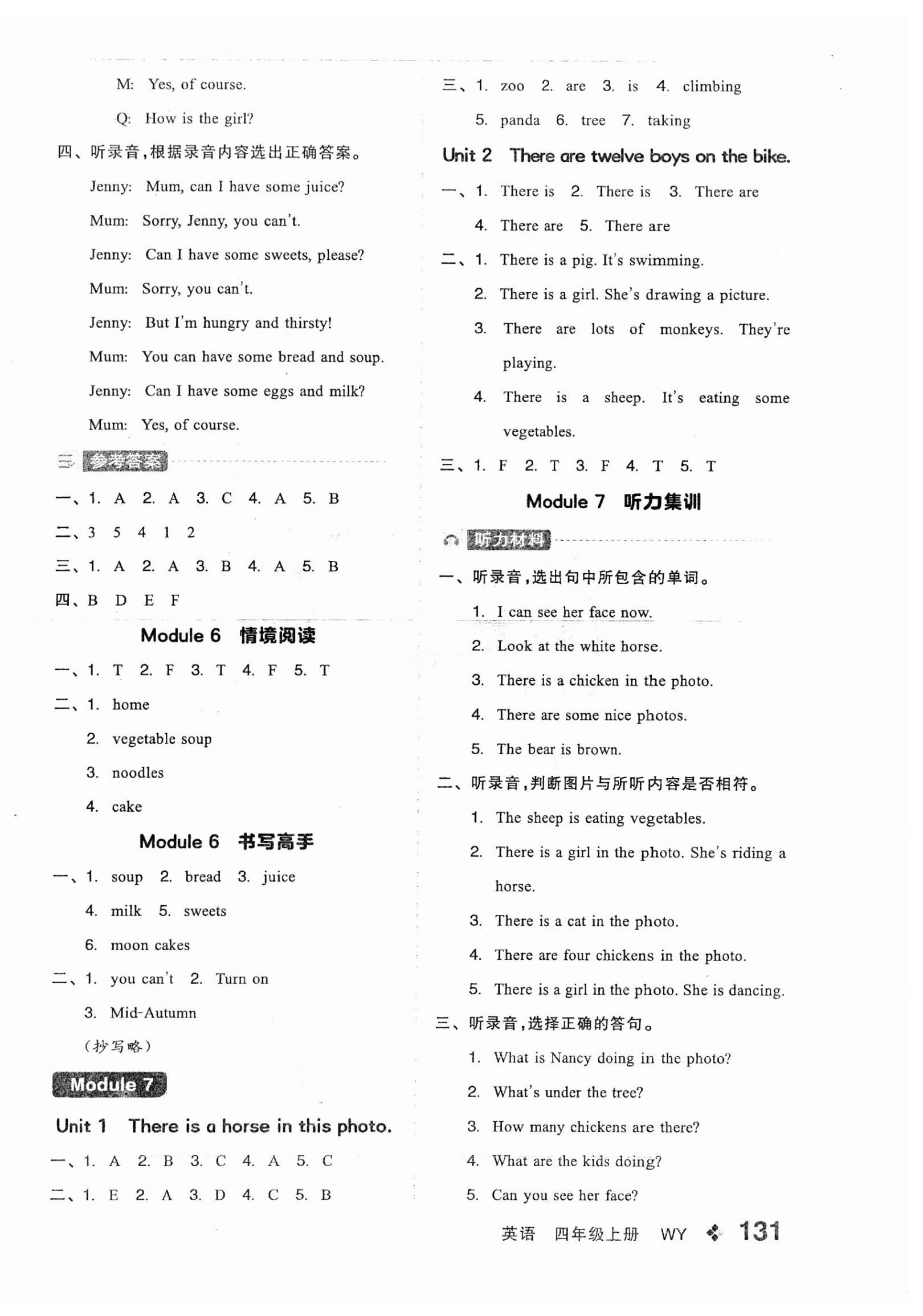 M: Yes, of course.

Q: How is the girl?

四、听录音,根据录音内容选出正确答案。

Jenny: Mum, can I have some juice?

Mum: Sorry, Jenny, you can't.

Jenny: Can I have some sweets, please?

Mum: Sorry, you can't.

Jenny: But I'm hungry and thirsty!

Mum: You can have some bread and soup.

Jenny: Can I have some eggs and milk?

Mum: Yes, of course.

参考答案

一、1. A 2. A 3. C 4. A 5. B

二、3 5 4 1 2

三、1. A 2. A 3. B 4. A 5. B

四、B D E F

Module 6 情境阅读

一、1. T 2. F 3. T 4. F 5. T

二、1. home

2. vegetable soup

3. noodles

4. cake

Module 6 书写高手

一、1. soup 2. bread 3. juice

4. milk 5. sweets

6. moon cakes

二、1. you can't 2. Turn on

3. Mid-Autumn

(抄写略)

Module 7

Unit 1 There is a horse in this photo.

一、1. A 2. B 3. C 4. A 5. C

二、1. E 2. A 3. D 4. C 5. B

三、1. zoo 2. are 3. is 4. climbing

5. panda 6. tree 7. taking

Unit 2 There are twelve boys on the bike.

一、1. There is 2. There is 3. There are

4. There are 5. There are

二、1. There is a pig. It's swimming.

2. There is a girl. She's drawing a picture.

3. There are lots of monkeys. They're playing.

4. There is a sheep. It's eating some vegetables.

三、1. F 2. T 3. F 4. T 5. T

Module 7 听力集训

听力材料

一、听录音,选出句中所包含的单词。

1. I can see her face now.

2. Look at the white horse.

3. There is a chicken in the photo.

4. There are some nice photos.

5. The bear is brown.

二、听录音,判断图片与所听内容是否相符。

1. The sheep is eating vegetables.

2. There is a girl in the photo. She's riding a horse.

3. There is a cat in the photo.

4. There are four chickens in the photo.

5. There is a girl in the photo. She is dancing.

三、听录音,选择正确的答句。

1. What is Nancy doing in the photo?

2. What's under the tree?

3. How many chickens are there?

4. What are the kids doing?

5. Can you see her face?

英语 四年级上册 WY 131